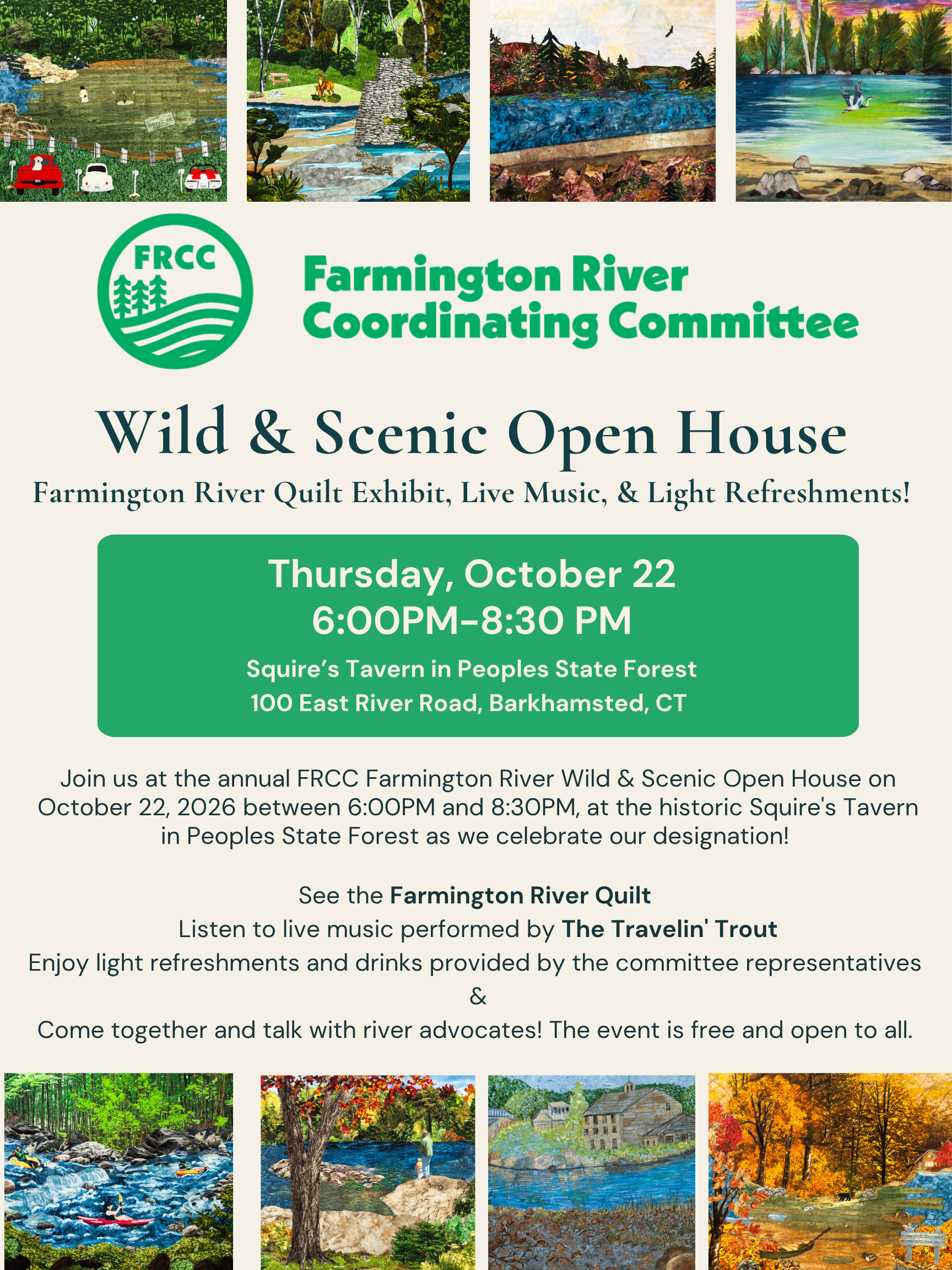 FRCC

Farmington River
Coordinating Committee

Wild & Scenic Open House

Farmington River Quilt Exhibit, Live Music, & Light Refreshments!

Thursday, October 22
6:00PM-8:30 PM

Squire's Tavern in Peoples State Forest
100 East River Road, Barkhamsted, CT

Join us at the annual FRCC Farmington River Wild & Scenic Open House on October 22, 2026 between 6:00PM and 8:30PM, at the historic Squire's Tavern in Peoples State Forest as we celebrate our designation!

See the Farmington River Quilt
Listen to live music performed by The Travelin' Trout
Enjoy light refreshments and drinks provided by the committee representatives
&
Come together and talk with river advocates! The event is free and open to all.